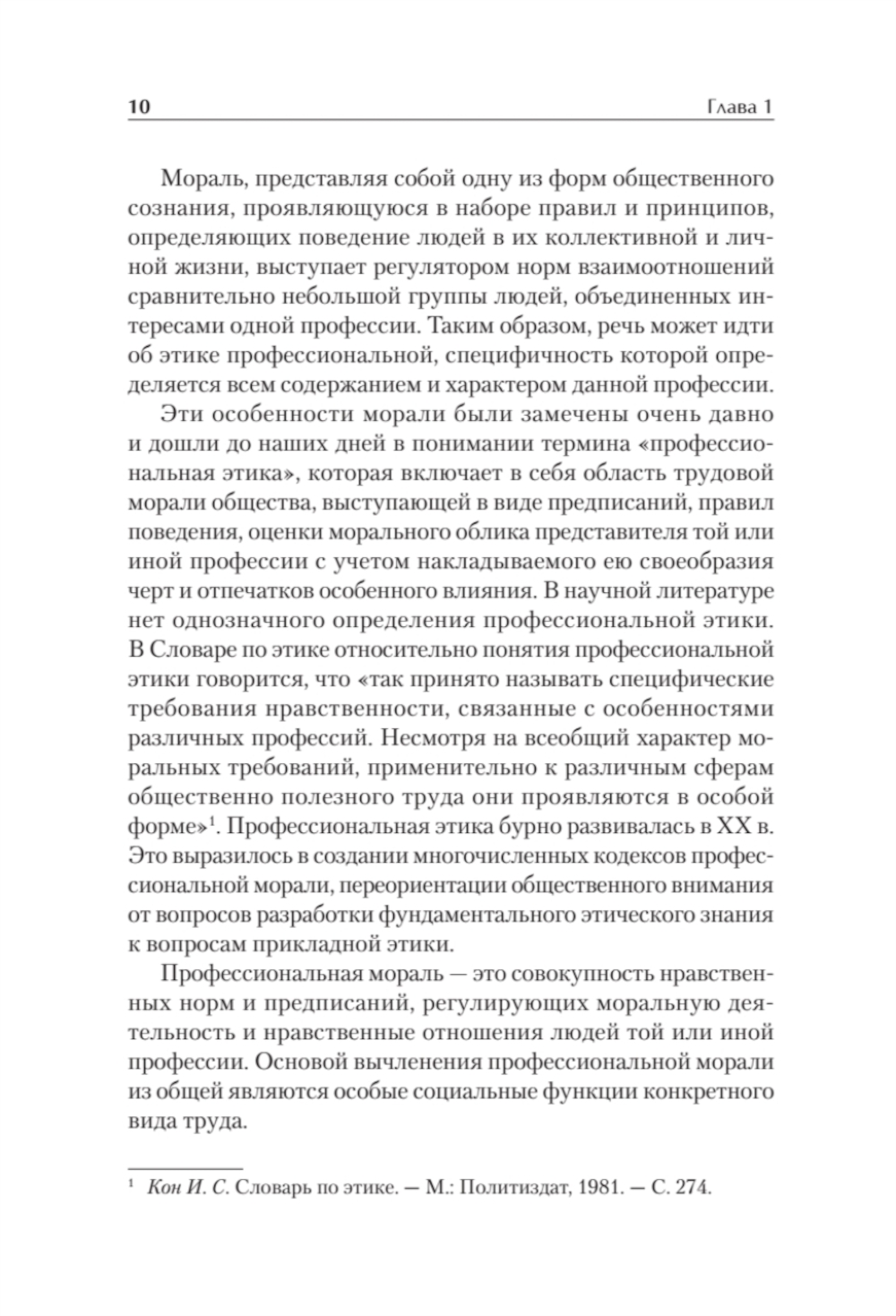 10 Глава 1

Мораль, представляя собой одну из форм общественного сознания, проявляющуюся в наборе правил и принципов, определяющих поведение людей в их коллективной и личной жизни, выступает регулятором норм взаимоотношений сравнительно небольшой группы людей, объединенных интересами одной профессии. Таким образом, речь может идти об этике профессиональной, специфичность которой определяется всем содержанием и характером данной профессии.

Эти особенности морали были замечены очень давно и дошли до наших дней в понимании термина «профессиональная этика», которая включает в себя область трудовой морали общества, выступающей в виде предписаний, правил поведения, оценки морального облика представителя той или иной профессии с учетом накладываемого ею своеобразия черт и отпечатков особенного влияния. В научной литературе нет однозначного определения профессиональной этики. В Словаре по этике относительно понятия профессиональной этики говорится, что «так принято называть специфические требования нравственности, связанные с особенностями различных профессий. Несмотря на всеобщий характер моральных требований, применительно к различным сферам общественно полезного труда они проявляются в особой форме»$^1$. Профессиональная этика бурно развивалась в XX в. Это выразилось в создании многочисленных кодексов профессиональной морали, переориентации общественного внимания от вопросов разработки фундаментального этического знания к вопросам прикладной этики.

Профессиональная мораль — это совокупность нравственных норм и предписаний, регулирующих моральную деятельность и нравственные отношения людей той или иной профессии. Основой вычленения профессиональной морали из общей являются особые социальные функции конкретного вида труда.

$^1$ Кон И. С. Словарь по этике. — М.: Политиздат, 1981. — С. 274.